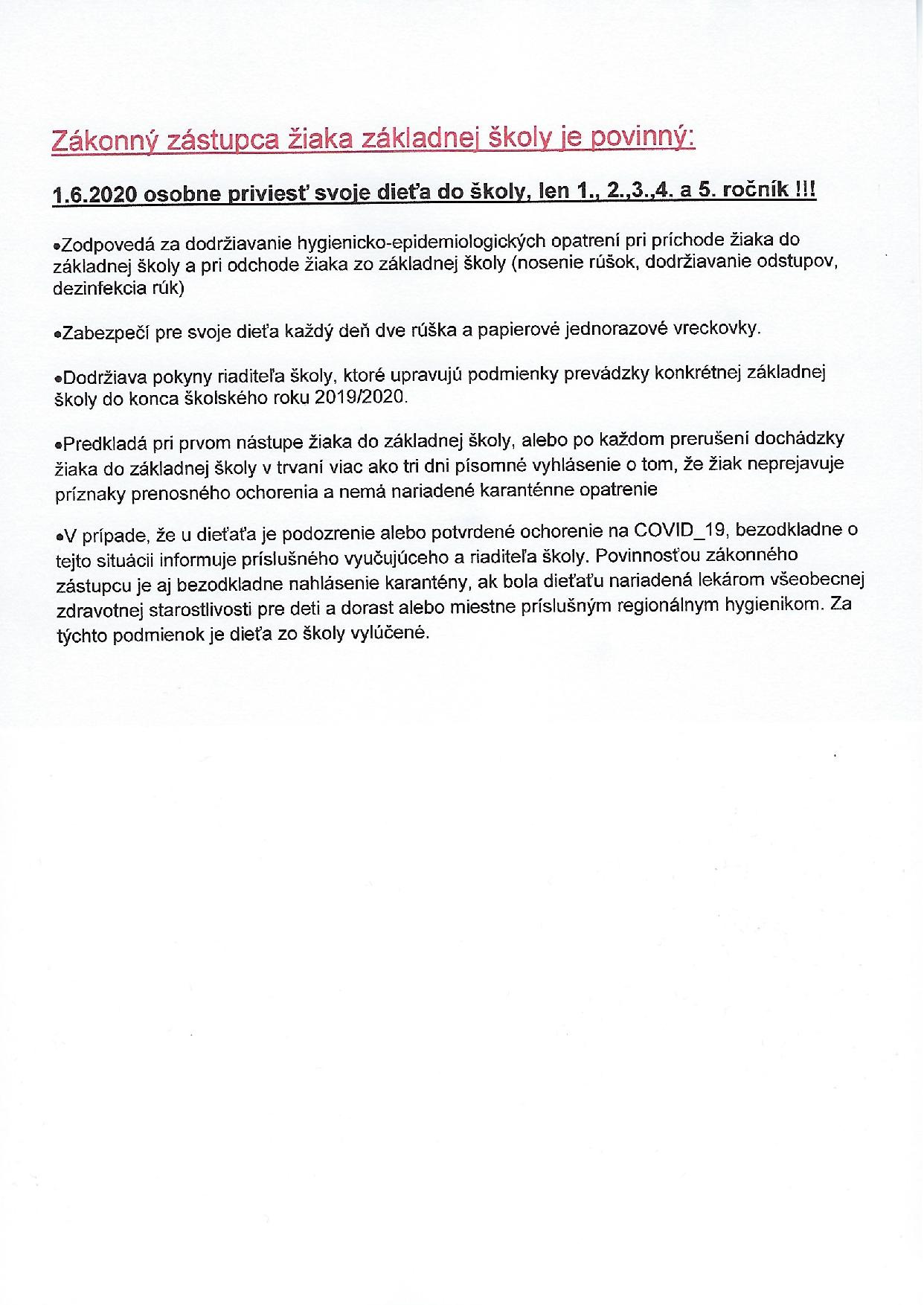 Zákonný zástupca žiaka základnej školy je povinný:

1.6.2020 osobne priviesť svoje dieťa do školy, len 1., 2.,3.,4. a 5. ročník !!!

•Zodpovedá za dodržiavanie hygienicko-epidemiologických opatrení pri príchode žiaka do základnej školy a pri odchode žiaka zo základnej školy (nosenie rúšok, dodržiavanie odstupov, dezinfekcia rúk)

•Zabezpečí pre svoje dieťa každý deň dve rúška a papierové jednorazové vreckovky.

•Dodržiava pokyny riaditeľa školy, ktoré upravujú podmienky prevádzky konkrétnej základnej školy do konca školského roku 2019/2020.

•Predkladá pri prvom nástupe žiaka do základnej školy, alebo po každom prerušení dochádzky žiaka do základnej školy v trvaní viac ako tri dni písomné vyhlásenie o tom, že žiak neprejavuje príznaky prenosného ochorenia a nemá nariadené karanténne opatrenie

•V prípade, že u dieťaťa je podozrenie alebo potvrdené ochorenie na COVID_19, bezodkladne o tejto situácii informuje príslušného vyučujúceho a riaditeľa školy. Povinnosťou zákonného zástupcu je aj bezodkladne nahlásenie karantény, ak bola dieťaťu nariadená lekárom všeobecnej zdravotnej starostlivosti pre deti a dorast alebo miestne príslušným regionálnym hygienikom. Za týchto podmienok je dieťa zo školy vylúčené.